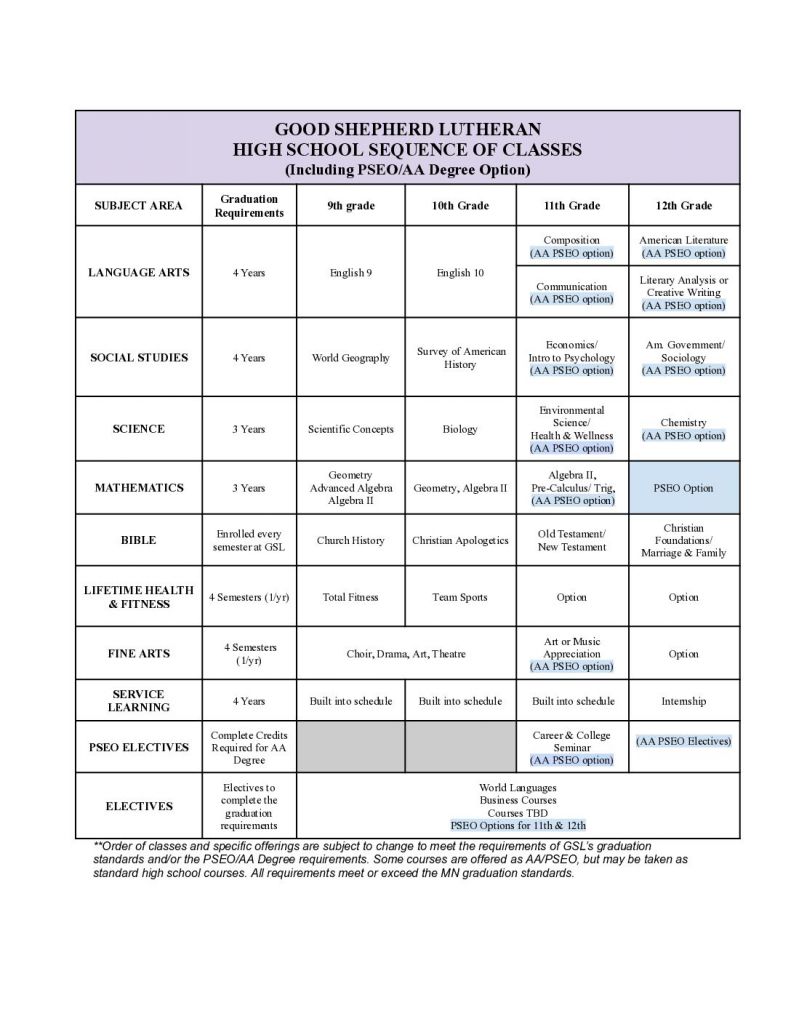 GOOD SHEPHERD LUTHERAN
HIGH SCHOOL SEQUENCE OF CLASSES
(Including PSEO/AA Degree Option)

| SUBJECT AREA | Graduation Requirements | 9th grade | 10th Grade | 11th Grade | 12th Grade |
|---|---|---|---|---|---|
| LANGUAGE ARTS | 4 Years | English 9 | English 10 | Composition (AA PSEO option) | American Literature (AA PSEO option) |
| | | | | Communication (AA PSEO option) | Literary Analysis or Creative Writing (AA PSEO option) |
| SOCIAL STUDIES | 4 Years | World Geography | Survey of American History | Economics/ Intro to Psychology (AA PSEO option) | Am. Government/ Sociology (AA PSEO option) |
| SCIENCE | 3 Years | Scientific Concepts | Biology | Environmental Science/ Health & Wellness (AA PSEO option) | Chemistry (AA PSEO option) |
| MATHEMATICS | 3 Years | Geometry Advanced Algebra Algebra II | Geometry, Algebra II | Algebra II, Pre-Calculus/ Trig, (AA PSEO option) | PSEO Option |
| BIBLE | Enrolled every semester at GSL | Church History | Christian Apologetics | Old Testament/ New Testament | Christian Foundations/ Marriage & Family |
| LIFETIME HEALTH & FITNESS | 4 Semesters (1/yr) | Total Fitness | Team Sports | Option | Option |
| FINE ARTS | 4 Semesters (1/yr) | Choir, Drama, Art, Theatre | | Art or Music Appreciation (AA PSEO option) | Option |
| SERVICE LEARNING | 4 Years | Built into schedule | Built into schedule | Built into schedule | Internship |
| PSEO ELECTIVES | Complete Credits Required for AA Degree | | | Career & College Seminar (AA PSEO option) | (AA PSEO Electives) |
| ELECTIVES | Electives to complete the graduation requirements | World Languages Business Courses Courses TBD PSEO Options for 11th & 12th | | | |

**Order of classes and specific offerings are subject to change to meet the requirements of GSL's graduation standards and/or the PSEO/AA Degree requirements. Some courses are offered as AA/PSEO, but may be taken as standard high school courses. All requirements meet or exceed the MN graduation standards.